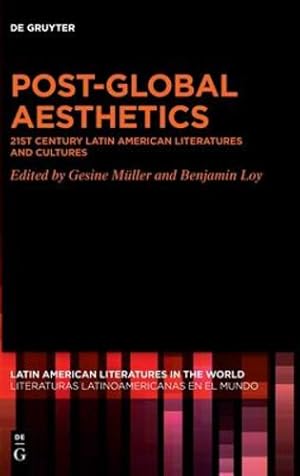 DE GRUYTER

POST-GLOBAL AESTHETICS

21ST CENTURY LATIN AMERICAN LITERATURES AND CULTURES

Edited by Gesine Müller and Benjamin Loy

LATIN AMERICAN LITERATURES IN THE WORLD
LITERATURAS LATINOAMERICANAS EN EL MUNDO

DE
G